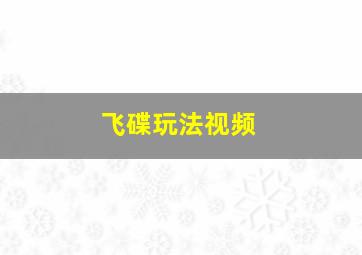 飞碟玩法视频